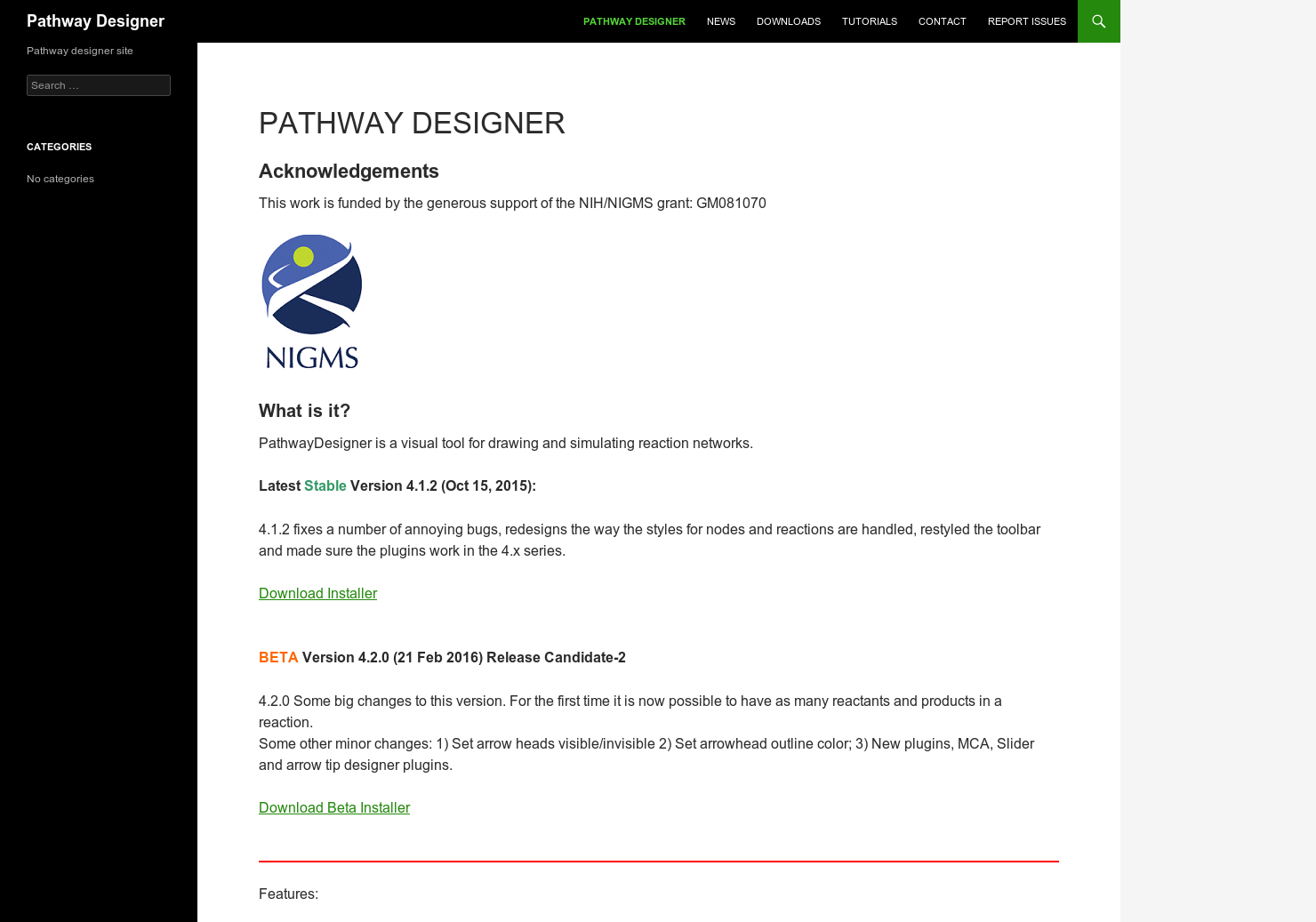 Pathway Designer

PATHWAY DESIGNER NEWS DOWNLOADS TUTORIALS CONTACT REPORT ISSUES

Pathway designer site

Search …

CATEGORIES

No categories

PATHWAY DESIGNER

Acknowledgements

This work is funded by the generous support of the NIH/NIGMS grant: GM081070

NIGMS

What is it?

PathwayDesigner is a visual tool for drawing and simulating reaction networks.

Latest Stable Version 4.1.2 (Oct 15, 2015):

4.1.2 fixes a number of annoying bugs, redesigns the way the styles for nodes and reactions are handled, restyled the toolbar and made sure the plugins work in the 4.x series.

Download Installer

BETA Version 4.2.0 (21 Feb 2016) Release Candidate-2

4.2.0 Some big changes to this version. For the first time it is now possible to have as many reactants and products in a reaction.
Some other minor changes: 1) Set arrow heads visible/invisible 2) Set arrowhead outline color; 3) New plugins, MCA, Slider and arrow tip designer plugins.

Download Beta Installer

Features: